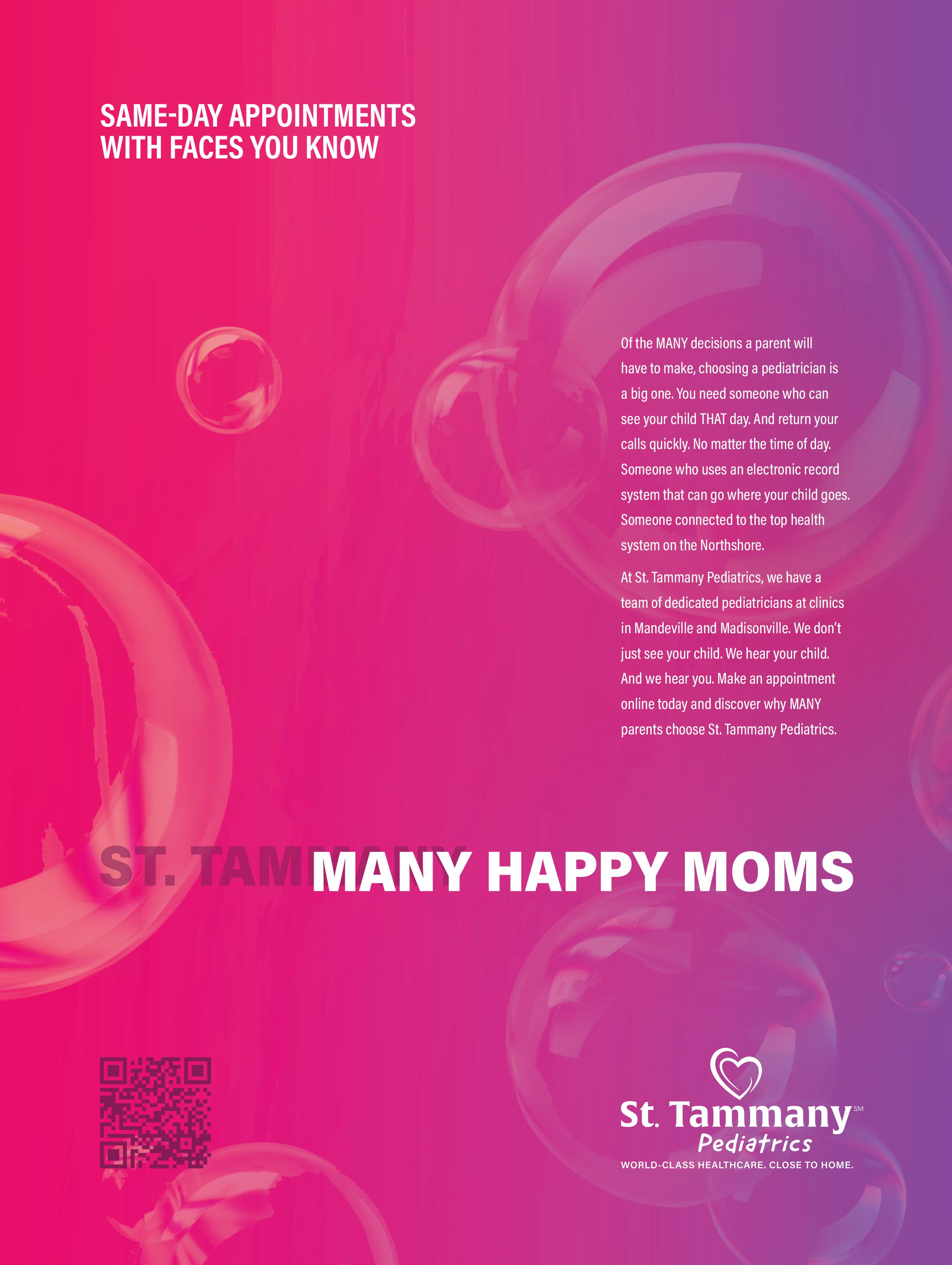 SAME-DAY APPOINTMENTS
WITH FACES YOU KNOW

Of the MANY decisions a parent will have to make, choosing a pediatrician is a big one. You need someone who can see your child THAT day. And return your calls quickly. No matter the time of day. Someone who uses an electronic record system that can go where your child goes. Someone connected to the top health system on the Northshore.

At St. Tammany Pediatrics, we have a team of dedicated pediatricians at clinics in Mandeville and Madisonville. We don't just see your child. We hear your child. And we hear you. Make an appointment online today and discover why MANY parents choose St. Tammany Pediatrics.

ST. TAMMANY HAPPY MOMS

St. Tammany℠
Pediatrics
WORLD-CLASS HEALTHCARE. CLOSE TO HOME.